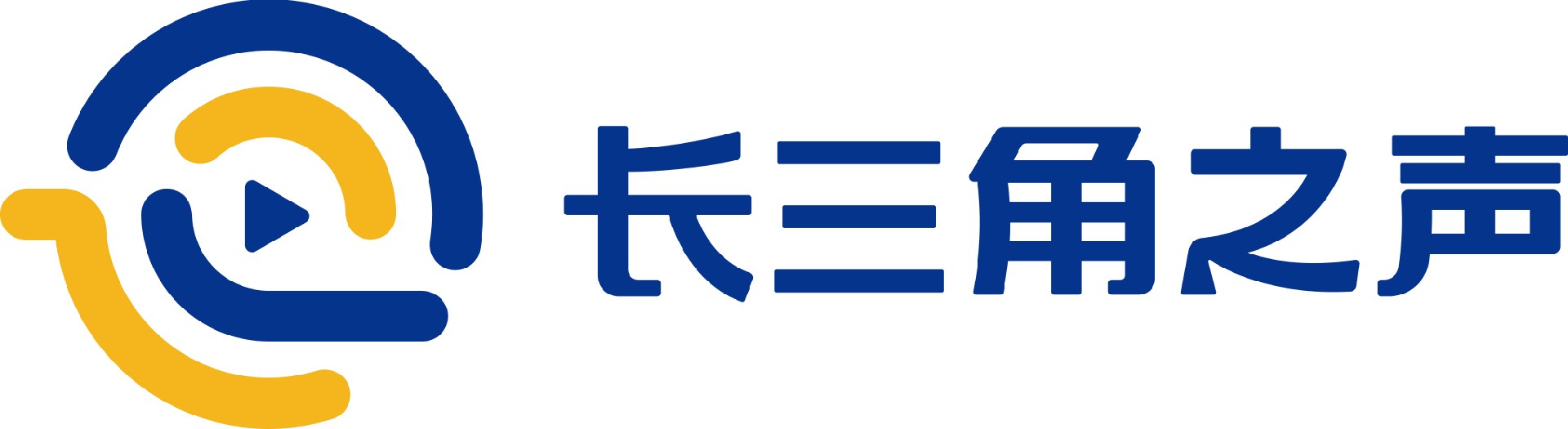 长三角之声